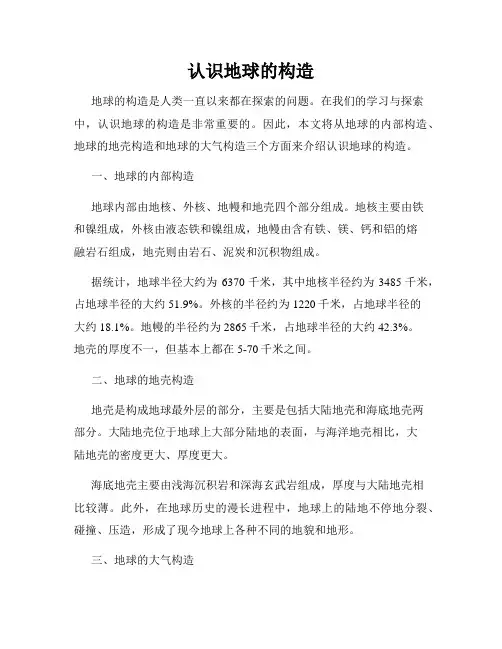 认识地球的构造

地球的构造是人类一直以来都在探索的问题。在我们的学习与探索中，认识地球的构造是非常重要的。因此，本文将从地球的内部构造、地球的地壳构造和地球的大气构造三个方面来介绍认识地球的构造。

一、地球的内部构造

地球内部由地核、外核、地幔和地壳四个部分组成。地核主要由铁和镍组成，外核由液态铁和镍组成，地幔由含有铁、镁、钙和铝的熔融岩石组成，地壳则由岩石、泥炭和沉积物组成。

据统计，地球半径大约为 6370 千米，其中地核半径约为 3485 千米，占地球半径的大约 51.9%。外核的半径约为 1220 千米，占地球半径的大约 18.1%。地幔的半径约为 2865 千米，占地球半径的大约 42.3%。地壳的厚度不一，但基本上都在 5-70 千米之间。

二、地球的地壳构造

地壳是构成地球最外层的部分，主要是包括大陆地壳和海底地壳两部分。大陆地壳位于地球上大部分陆地的表面，与海洋地壳相比，大陆地壳的密度更大、厚度更大。

海底地壳主要由浅海沉积岩和深海玄武岩组成，厚度与大陆地壳相比较薄。此外，在地球历史的漫长进程中，地球上的陆地不停地分裂、碰撞、压造，形成了现今地球上各种不同的地貌和地形。

三、地球的大气构造